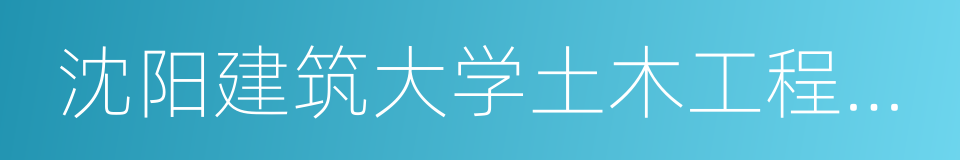 沈阳建筑大学土木工程...